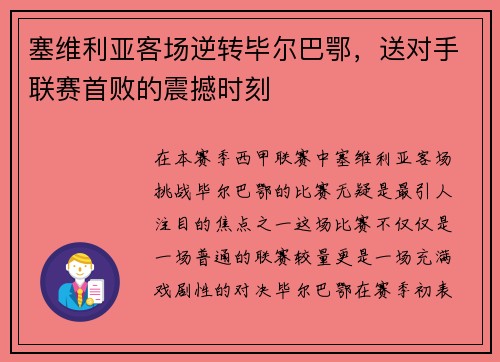 塞维利亚客场逆转毕尔巴鄂，送对手联赛首败的震撼时刻

在本赛季西甲联赛中塞维利亚客场挑战毕尔巴鄂的比赛无疑是最引人注目的焦点之一这场比赛不仅仅是一场普通的联赛较量更是一场充满戏剧性的对决毕尔巴鄂在赛季初表